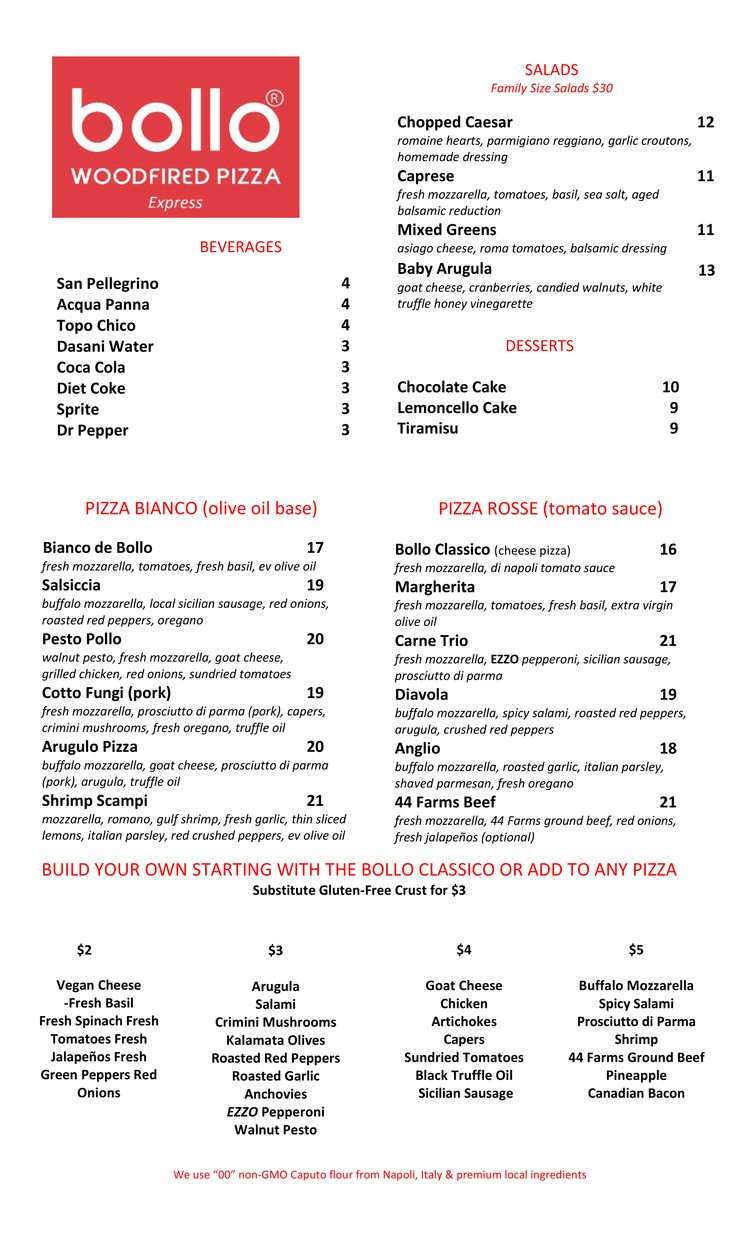 bollo®
WOODFIRED PIZZA
Express

BEVERAGES

San Pellegrino 4
Acqua Panna 4
Topo Chico 4
Dasani Water 3
Coca Cola 3
Diet Coke 3
Sprite 3
Dr Pepper 3

SALADS
Family Size Salads $30

Chopped Caesar 12
romaine hearts, parmigiano reggiano, garlic croutons, homemade dressing
Caprese 11
fresh mozzarella, tomatoes, basil, sea salt, aged balsamic reduction
Mixed Greens 11
asiago cheese, roma tomatoes, balsamic dressing
Baby Arugula 13
goat cheese, cranberries, candied walnuts, white truffle honey vinegarette

DESSERTS

Chocolate Cake 10
Lemoncello Cake 9
Tiramisu 9

PIZZA BIANCO (olive oil base)

Bianco de Bollo 17
fresh mozzarella, tomatoes, fresh basil, ev olive oil
Salsiccia 19
buffalo mozzarella, local sicilian sausage, red onions, roasted red peppers, oregano
Pesto Pollo 20
walnut pesto, fresh mozzarella, goat cheese, grilled chicken, red onions, sundried tomatoes
Cotto Fungi (pork) 19
fresh mozzarella, prosciutto di parma (pork), capers, crimini mushrooms, fresh oregano, truffle oil
Arugulo Pizza 20
buffalo mozzarella, goat cheese, prosciutto di parma (pork), arugula, truffle oil
Shrimp Scampi 21
mozzarella, romano, gulf shrimp, fresh garlic, thin sliced lemons, italian parsley, red crushed peppers, ev olive oil

PIZZA ROSSE (tomato sauce)

Bollo Classico (cheese pizza) 16
fresh mozzarella, di napoli tomato sauce
Margherita 17
fresh mozzarella, tomatoes, fresh basil, extra virgin olive oil
Carne Trio 21
fresh mozzarella, EZZO pepperoni, sicilian sausage, prosciutto di parma
Diavola 19
buffalo mozzarella, spicy salami, roasted red peppers, arugula, crushed red peppers
Anglio 18
buffalo mozzarella, roasted garlic, italian parsley, shaved parmesan, fresh oregano
44 Farms Beef 21
fresh mozzarella, 44 Farms ground beef, red onions, fresh jalapeños (optional)

BUILD YOUR OWN STARTING WITH THE BOLLO CLASSICO OR ADD TO ANY PIZZA
Substitute Gluten-Free Crust for $3

$2

Vegan Cheese
-Fresh Basil
Fresh Spinach Fresh
Tomatoes Fresh
Jalapeños Fresh
Green Peppers Red
Onions

$3

Arugula
Salami
Crimini Mushrooms
Kalamata Olives
Roasted Red Peppers
Roasted Garlic
Anchovies
EZZO Pepperoni
Walnut Pesto

$4

Goat Cheese
Chicken
Artichokes
Capers
Sundried Tomatoes
Black Truffle Oil
Sicilian Sausage

$5

Buffalo Mozzarella
Spicy Salami
Prosciutto di Parma
Shrimp
44 Farms Ground Beef
Pineapple
Canadian Bacon

We use "00" non-GMO Caputo flour from Napoli, Italy & premium local ingredients